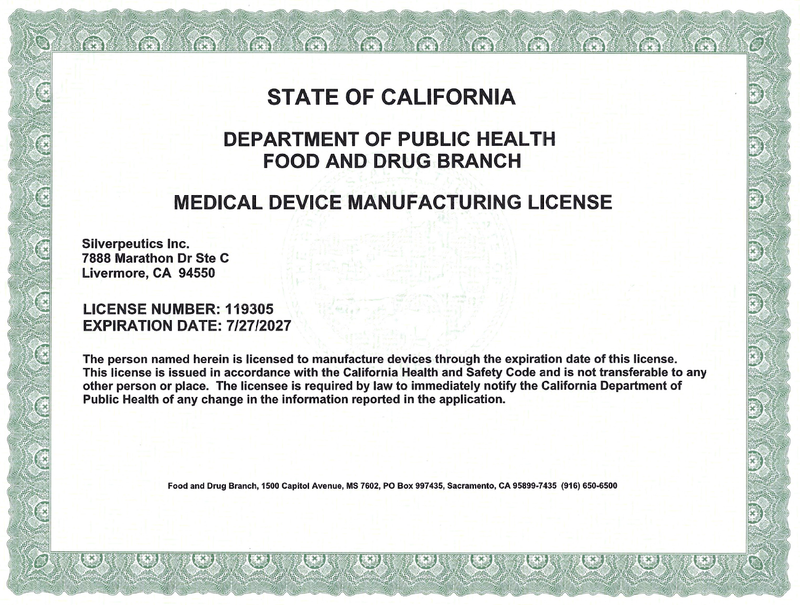 STATE OF CALIFORNIA

DEPARTMENT OF PUBLIC HEALTH
FOOD AND DRUG BRANCH

MEDICAL DEVICE MANUFACTURING LICENSE

Silverpeutics Inc.
7888 Marathon Dr Ste C
Livermore, CA 94550

LICENSE NUMBER: 119305
EXPIRATION DATE: 7/27/2027

The person named herein is licensed to manufacture devices through the expiration date of this license. This license is issued in accordance with the California Health and Safety Code and is not transferable to any other person or place. The licensee is required by law to immediately notify the California Department of Public Health of any change in the information reported in the application.

Food and Drug Branch, 1500 Capitol Avenue, MS 7602, PO Box 997435, Sacramento, CA 95899-7435 (916) 650-6500